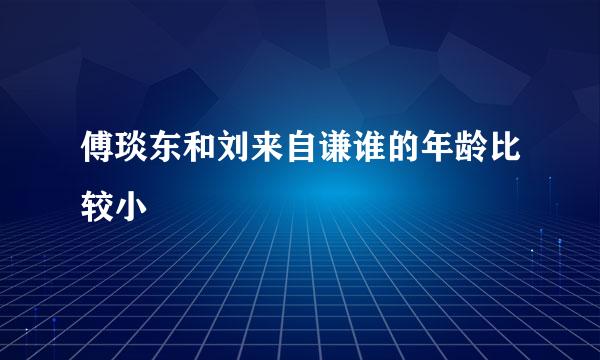 傅琰东和刘来自谦谁的年龄比较小